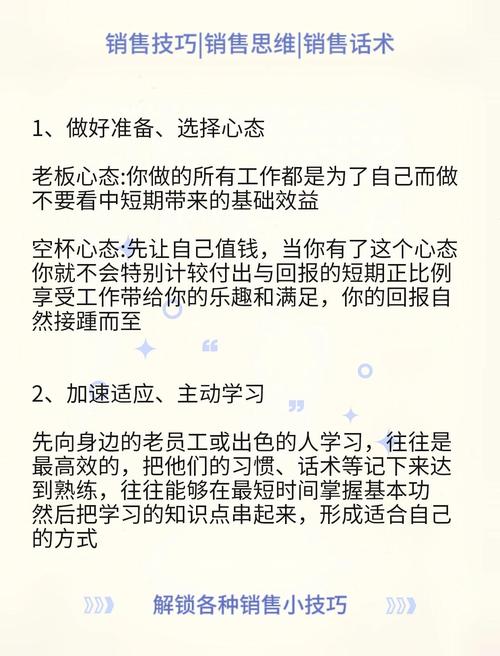 销售技巧|销售思维|销售话术

1、做好准备、选择心态

老板心态:你做的所有工作都是为了自己而做不要看中短期带来的基础效益

空杯心态:先让自己值钱，当你有了这个心态你就不会特别计较付出与回报的短期正比例享受工作带给你的乐趣和满足，你的回报自然接踵而至

2、加速适应、主动学习

先向身边的老员工或出色的人学习，往往是最高效的，把他们的习惯、话术等记下来达到熟练，往往能够在最短时间掌握基本功然后把学习的知识点串起来，形成适合自己的方式

解锁各种销售小技巧